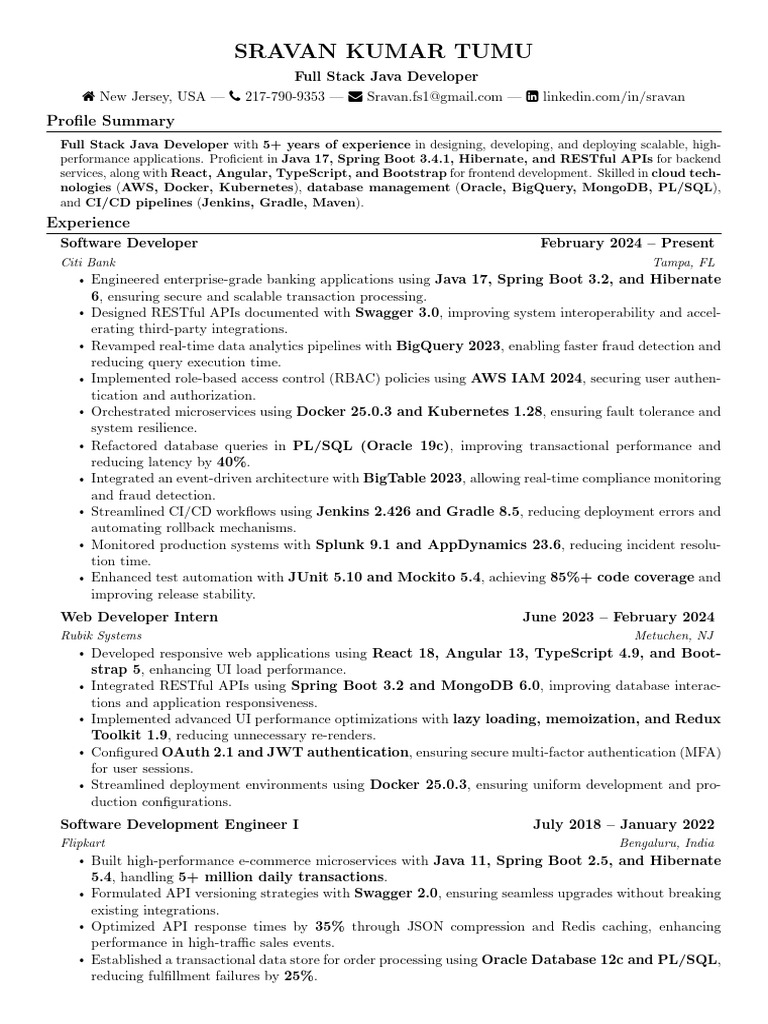 SRAVAN KUMAR TUMU

Full Stack Java Developer

New Jersey, USA — 217-790-9353 — Sravan.fs1@gmail.com — linkedin.com/in/sravan

Profile Summary

Full Stack Java Developer with 5+ years of experience in designing, developing, and deploying scalable, high-performance applications. Proficient in Java 17, Spring Boot 3.4.1, Hibernate, and RESTful APIs for backend services, along with React, Angular, TypeScript, and Bootstrap for frontend development. Skilled in cloud technologies (AWS, Docker, Kubernetes), database management (Oracle, BigQuery, MongoDB, PL/SQL), and CI/CD pipelines (Jenkins, Gradle, Maven).

Experience

Software Developer February 2024 – Present

Citi Bank Tampa, FL

• Engineered enterprise-grade banking applications using Java 17, Spring Boot 3.2, and Hibernate 6, ensuring secure and scalable transaction processing.
• Designed RESTful APIs documented with Swagger 3.0, improving system interoperability and accelerating third-party integrations.
• Revamped real-time data analytics pipelines with BigQuery 2023, enabling faster fraud detection and reducing query execution time.
• Implemented role-based access control (RBAC) policies using AWS IAM 2024, securing user authentication and authorization.
• Orchestrated microservices using Docker 25.0.3 and Kubernetes 1.28, ensuring fault tolerance and system resilience.
• Refactored database queries in PL/SQL (Oracle 19c), improving transactional performance and reducing latency by 40%.
• Integrated an event-driven architecture with BigTable 2023, allowing real-time compliance monitoring and fraud detection.
• Streamlined CI/CD workflows using Jenkins 2.426 and Gradle 8.5, reducing deployment errors and automating rollback mechanisms.
• Monitored production systems with Splunk 9.1 and AppDynamics 23.6, reducing incident resolution time.
• Enhanced test automation with JUnit 5.10 and Mockito 5.4, achieving 85%+ code coverage and improving release stability.

Web Developer Intern June 2023 – February 2024

Rubik Systems Metuchen, NJ

• Developed responsive web applications using React 18, Angular 13, TypeScript 4.9, and Bootstrap 5, enhancing UI load performance.
• Integrated RESTful APIs using Spring Boot 3.2 and MongoDB 6.0, improving database interactions and application responsiveness.
• Implemented advanced UI performance optimizations with lazy loading, memoization, and Redux Toolkit 1.9, reducing unnecessary re-renders.
• Configured OAuth 2.1 and JWT authentication, ensuring secure multi-factor authentication (MFA) for user sessions.
• Streamlined deployment environments using Docker 25.0.3, ensuring uniform development and production configurations.

Software Development Engineer I July 2018 – January 2022

Flipkart Bengaluru, India

• Built high-performance e-commerce microservices with Java 11, Spring Boot 2.5, and Hibernate 5.4, handling 5+ million daily transactions.
• Formulated API versioning strategies with Swagger 2.0, ensuring seamless upgrades without breaking existing integrations.
• Optimized API response times by 35% through JSON compression and Redis caching, enhancing performance in high-traffic sales events.
• Established a transactional data store for order processing using Oracle Database 12c and PL/SQL, reducing fulfillment failures by 25%.